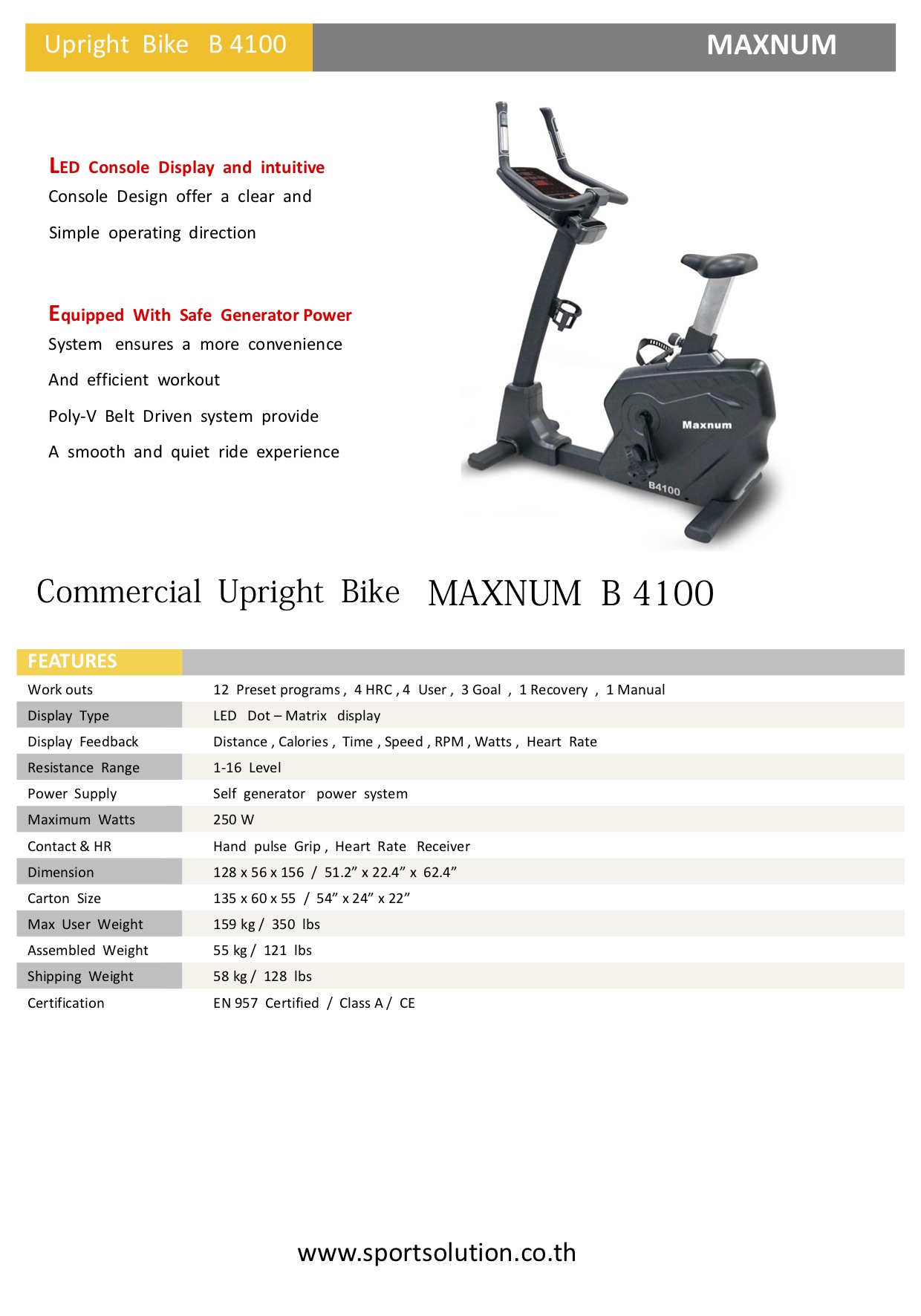 Upright Bike B 4100

MAXNUM

LED Console Display and intuitive Console Design offer a clear and Simple operating direction

Equipped With Safe Generator Power System ensures a more convenience And efficient workout Poly-V Belt Driven system provide A smooth and quiet ride experience

Maxnum

B4100

Commercial Upright Bike MAXNUM B 4100

| FEATURES | |
|---|---|
| Work outs | 12 Preset programs , 4 HRC , 4 User , 3 Goal , 1 Recovery , 1 Manual |
| Display Type | LED Dot – Matrix display |
| Display Feedback | Distance , Calories , Time , Speed , RPM , Watts , Heart Rate |
| Resistance Range | 1-16 Level |
| Power Supply | Self generator power system |
| Maximum Watts | 250 W |
| Contact & HR | Hand pulse Grip , Heart Rate Receiver |
| Dimension | 128 x 56 x 156 / 51.2” x 22.4” x 62.4” |
| Carton Size | 135 x 60 x 55 / 54” x 24” x 22” |
| Max User Weight | 159 kg / 350 lbs |
| Assembled Weight | 55 kg / 121 lbs |
| Shipping Weight | 58 kg / 128 lbs |
| Certification | EN 957 Certified / Class A / CE |

www.sportsolution.co.th